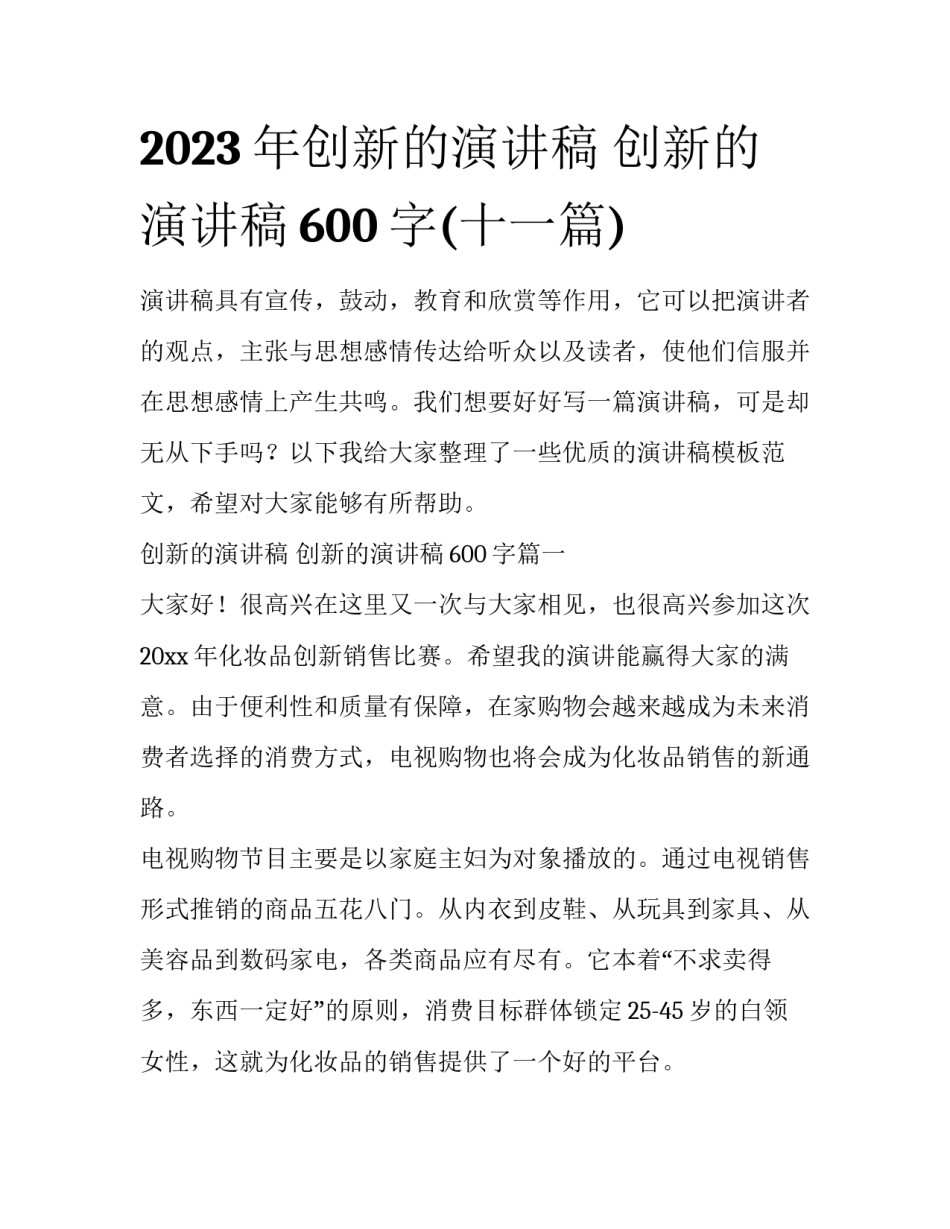 2023年创新的演讲稿 创新的演讲稿600字(十一篇)

演讲稿具有宣传，鼓动，教育和欣赏等作用，它可以把演讲者的观点，主张与思想感情传达给听众以及读者，使他们信服并在思想感情上产生共鸣。我们想要好好写一篇演讲稿，可是却无从下手吗？以下我给大家整理了一些优质的演讲稿模板范文，希望对大家能够有所帮助。

创新的演讲稿 创新的演讲稿600字篇一

大家好！很高兴在这里又一次与大家相见，也很高兴参加这次20xx年化妆品创新销售比赛。希望我的演讲能赢得大家的满意。由于便利性和质量有保障，在家购物会越来越成为未来消费者选择的消费方式，电视购物也将会成为化妆品销售的新通路。

电视购物节目主要是以家庭主妇为对象播放的。通过电视销售形式推销的商品五花八门。从内衣到皮鞋、从玩具到家具、从美容品到数码家电，各类商品应有尽有。它本着“不求卖得多，东西一定好”的原则，消费目标群体锁定25-45岁的白领女性，这就为化妆品的销售提供了一个好的平台。